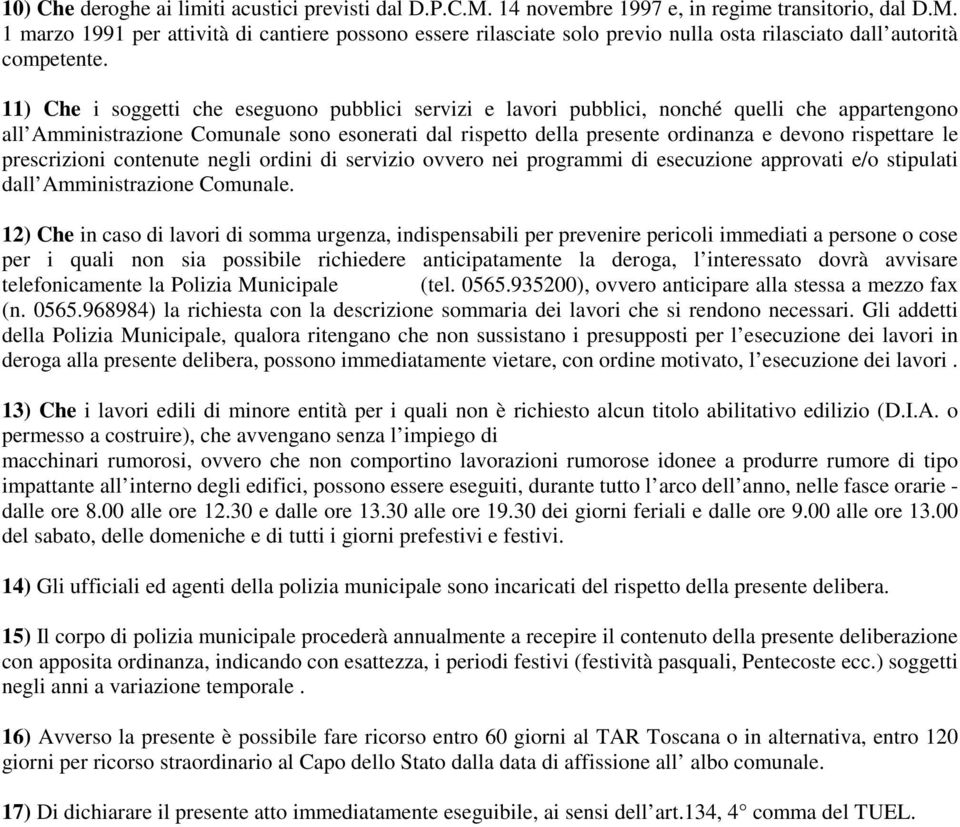 10) Che deroghe ai limiti acustici previsti dal D.P.C.M. 14 novembre 1997 e, in regime transitorio, dal D.M. 1 marzo 1991 per attività di cantiere possono essere rilasciate solo previo nulla osta rilasciato dall'autorità competente.

11) Che i soggetti che eseguono pubblici servizi e lavori pubblici, nonché quelli che appartengono all'Amministrazione Comunale sono esonerati dal rispetto della presente ordinanza e devono rispettare le prescrizioni contenute negli ordini di servizio ovvero nei programmi di esecuzione approvati e/o stipulati dall'Amministrazione Comunale.

12) Che in caso di lavori di somma urgenza, indispensabili per prevenire pericoli immediati a persone o cose per i quali non sia possibile richiedere anticipatamente la deroga, l'interessato dovrà avvisare telefonicamente la Polizia Municipale (tel. 0565.935200), ovvero anticipare alla stessa a mezzo fax (n. 0565.968984) la richiesta con la descrizione sommaria dei lavori che si rendono necessari. Gli addetti della Polizia Municipale, qualora ritengano che non sussistano i presupposti per l'esecuzione dei lavori in deroga alla presente delibera, possono immediatamente vietare, con ordine motivato, l'esecuzione dei lavori .

13) Che i lavori edili di minore entità per i quali non è richiesto alcun titolo abilitativo edilizio (D.I.A. o permesso a costruire), che avvengano senza l'impiego di
macchinari rumorosi, ovvero che non comportino lavorazioni rumorose idonee a produrre rumore di tipo impattante all'interno degli edifici, possono essere eseguiti, durante tutto l'arco dell'anno, nelle fasce orarie - dalle ore 8.00 alle ore 12.30 e dalle ore 13.30 alle ore 19.30 dei giorni feriali e dalle ore 9.00 alle ore 13.00 del sabato, delle domeniche e di tutti i giorni prefestivi e festivi.

14) Gli ufficiali ed agenti della polizia municipale sono incaricati del rispetto della presente delibera.

15) Il corpo di polizia municipale procederà annualmente a recepire il contenuto della presente deliberazione con apposita ordinanza, indicando con esattezza, i periodi festivi (festività pasquali, Pentecoste ecc.) soggetti negli anni a variazione temporale .

16) Avverso la presente è possibile fare ricorso entro 60 giorni al TAR Toscana o in alternativa, entro 120 giorni per ricorso straordinario al Capo dello Stato dalla data di affissione all' albo comunale.

17) Di dichiarare il presente atto immediatamente eseguibile, ai sensi dell'art.134, 4° comma del TUEL.